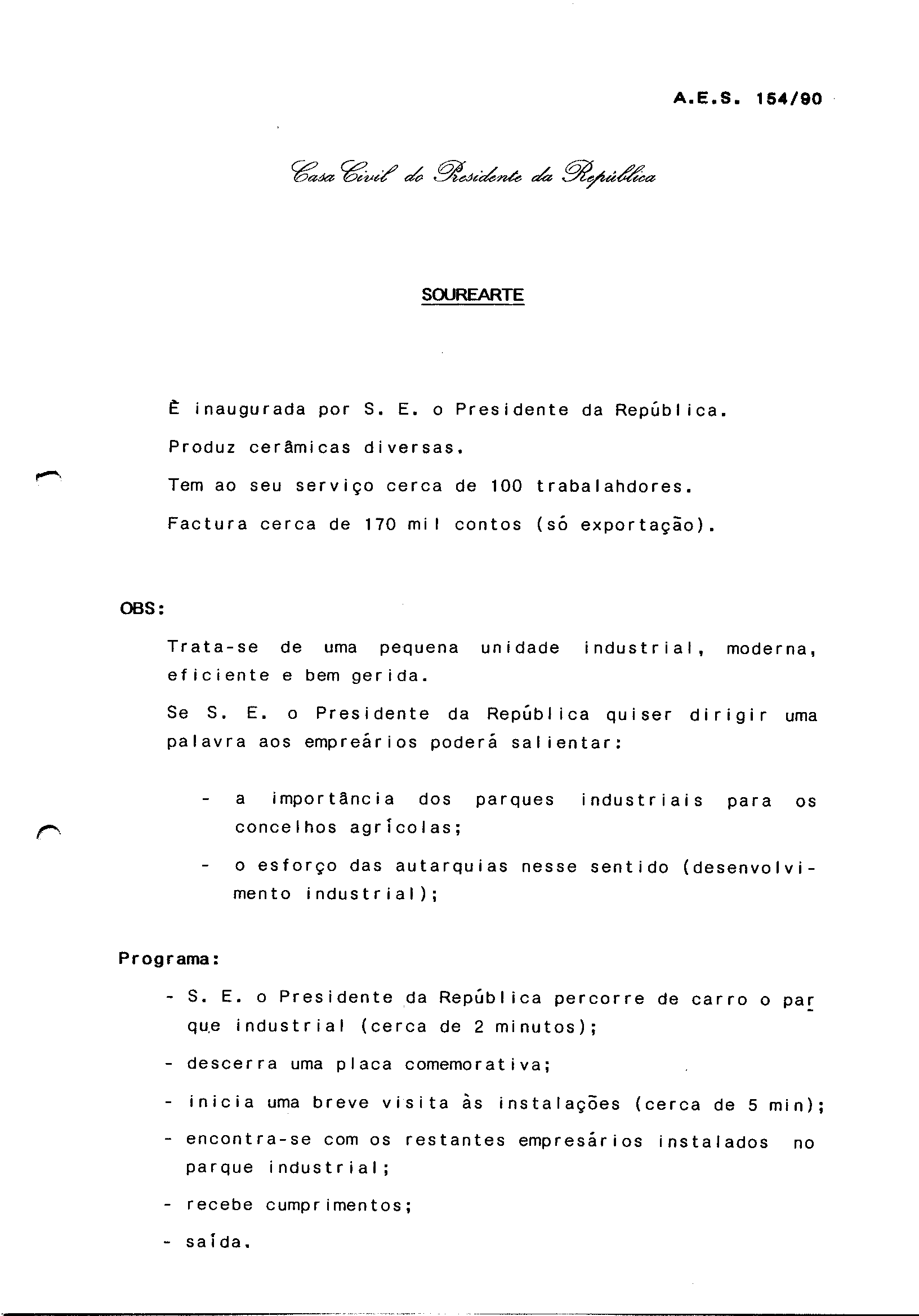 A.E.S. 154/90

Casa Civil do Presidente da República

SOUREARTE

È inaugurada por S. E. o Presidente da República.

Produz cerâmicas diversas.

Tem ao seu serviço cerca de 100 trabalahdores.

Factura cerca de 170 mil contos (só exportação).

OBS:

Trata-se de uma pequena unidade industrial, moderna, eficiente e bem gerida.

Se S. E. o Presidente da República quiser dirigir uma palavra aos empreários poderá salientar:

- a importância dos parques industriais para os concelhos agrícolas;

- o esforço das autarquias nesse sentido (desenvolvimento industrial);

Programa:

- S. E. o Presidente da República percorre de carro o parque industrial (cerca de 2 minutos);

- descerra uma placa comemorativa;

- inicia uma breve visita às instalações (cerca de 5 min);

- encontra-se com os restantes empresários instalados no parque industrial;

- recebe cumprimentos;

- saída.